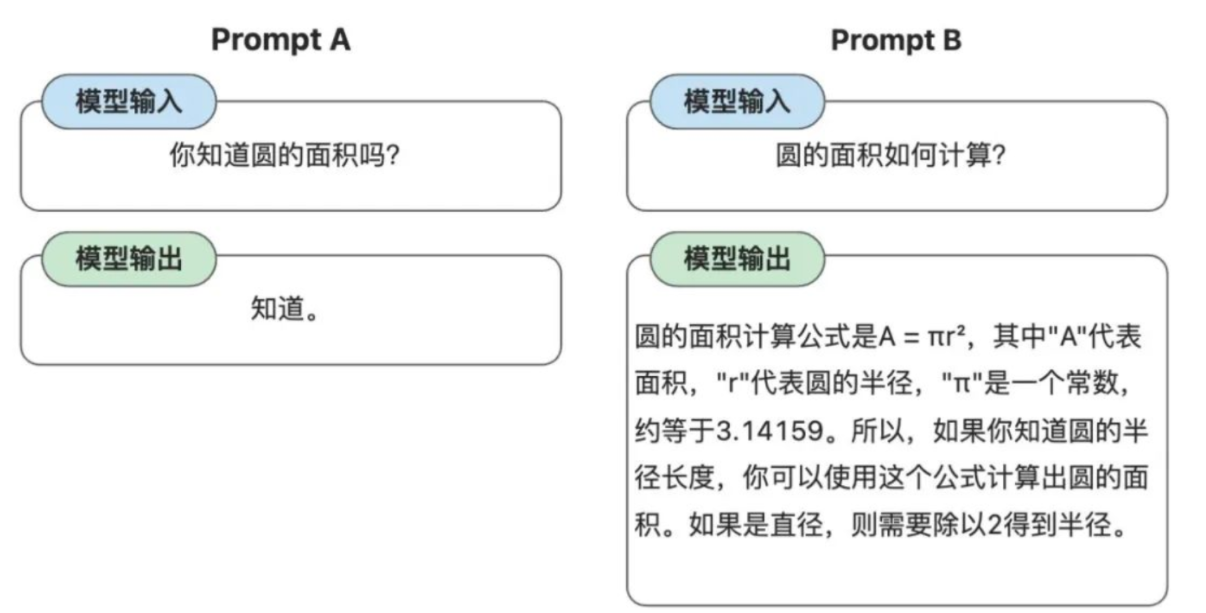 Prompt A

模型输入

你知道圆的面积吗?

模型输出

知道。

Prompt B

模型输入

圆的面积如何计算?

模型输出

圆的面积计算公式是$A = \pi r^2$，其中"A"代表面积，"r"代表圆的半径，"π"是一个常数，约等于3.14159。所以，如果你知道圆的半径长度，你可以使用这个公式计算出圆的面积。如果是直径，则需要除以2得到半径。